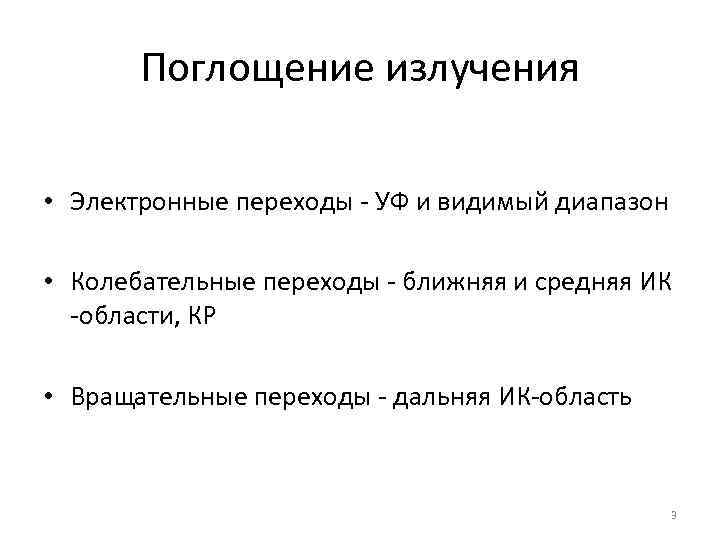 Поглощение излучения

• Электронные переходы - УФ и видимый диапазон

• Колебательные переходы - ближняя и средняя ИК -области, КР

• Вращательные переходы - дальняя ИК-область

3